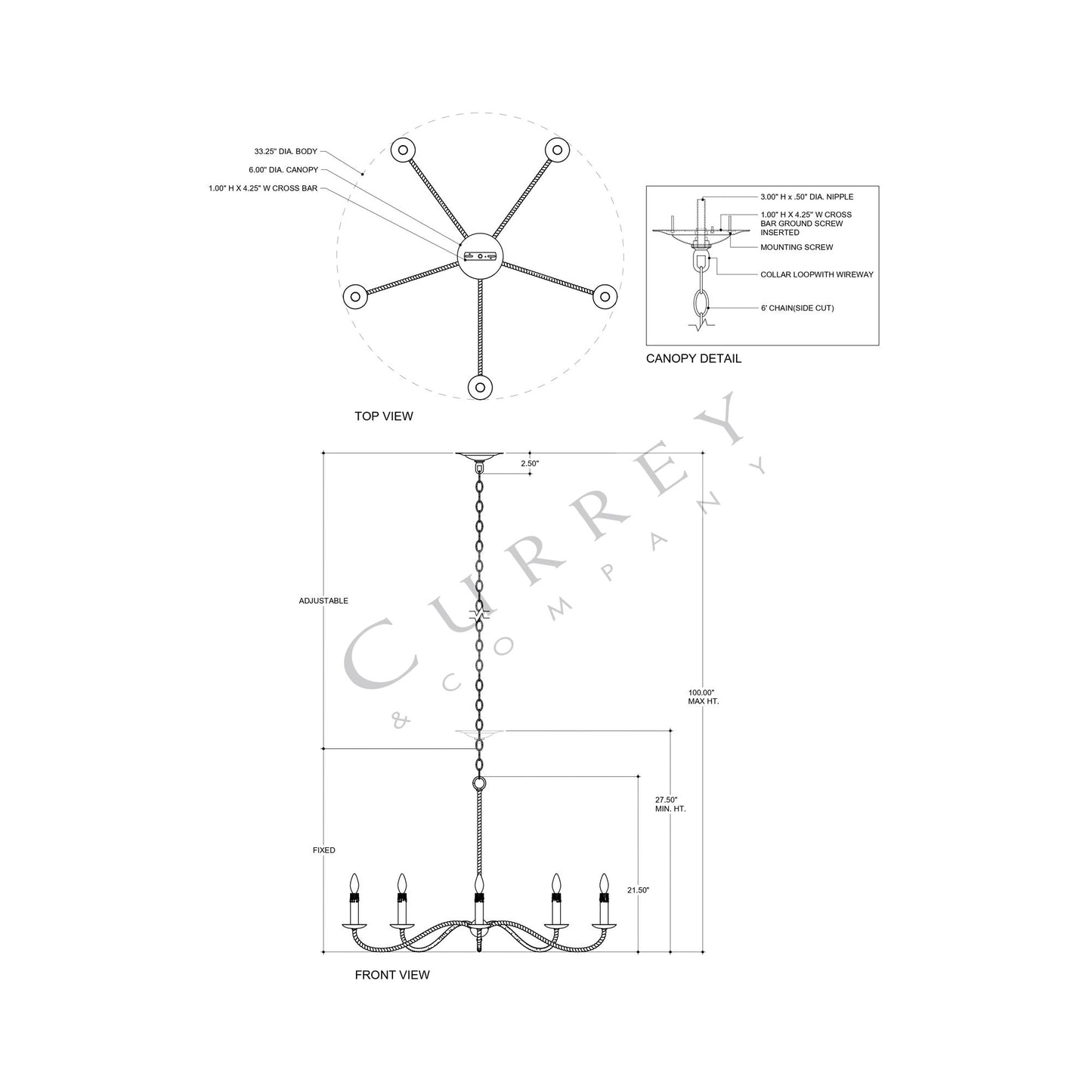 33.25" DIA. BODY
6.00" DIA. CANOPY
1.00" H X 4.25" W CROSS BAR

TOP VIEW

3.00" H x .50" DIA. NIPPLE
1.00" H X 4.25" W CROSS BAR GROUND SCREW INSERTED
MOUNTING SCREW
COLLAR LOOPWITH WIREWAY
6' CHAIN(SIDE CUT)

CANOPY DETAIL

CURREY & COMPANY

2.50"
ADJUSTABLE
100.00" MAX HT.
27.50" MIN. HT.
FIXED
21.50"

FRONT VIEW